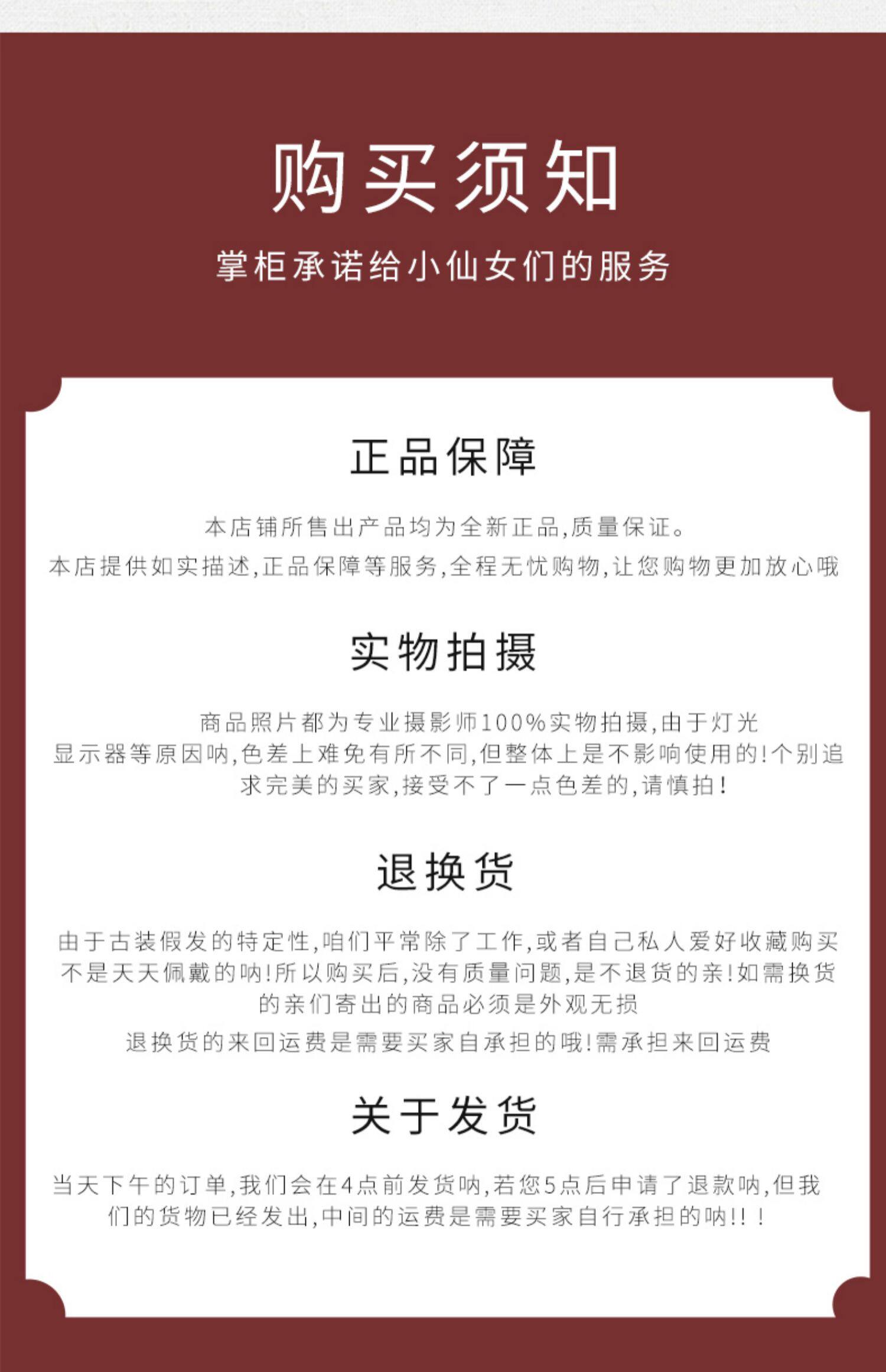 购买须知

掌柜承诺给小仙女们的服务

正品保障

本店铺所售出产品均为全新正品,质量保证。
本店提供如实描述,正品保障等服务,全程无忧购物,让您购物更加放心哦

实物拍摄

商品照片都为专业摄影师100%实物拍摄,由于灯光显示器等原因呐,色差上难免有所不同,但整体上是不影响使用的!个别追求完美的买家,接受不了一点色差的,请慎拍!

退换货

由于古装假发的特定性,咱们平常除了工作,或者自己私人爱好收藏购买不是天天佩戴的呐!所以购买后,没有质量问题,是不退货的亲!如需换货的亲们寄出的商品必须是外观无损
退换货的来回运费是需要买家自承担的哦!需承担来回运费

关于发货

当天下午的订单,我们会在4点前发货呐,若您5点后申请了退款呐,但我们的货物已经发出,中间的运费是需要买家自行承担的呐!!!